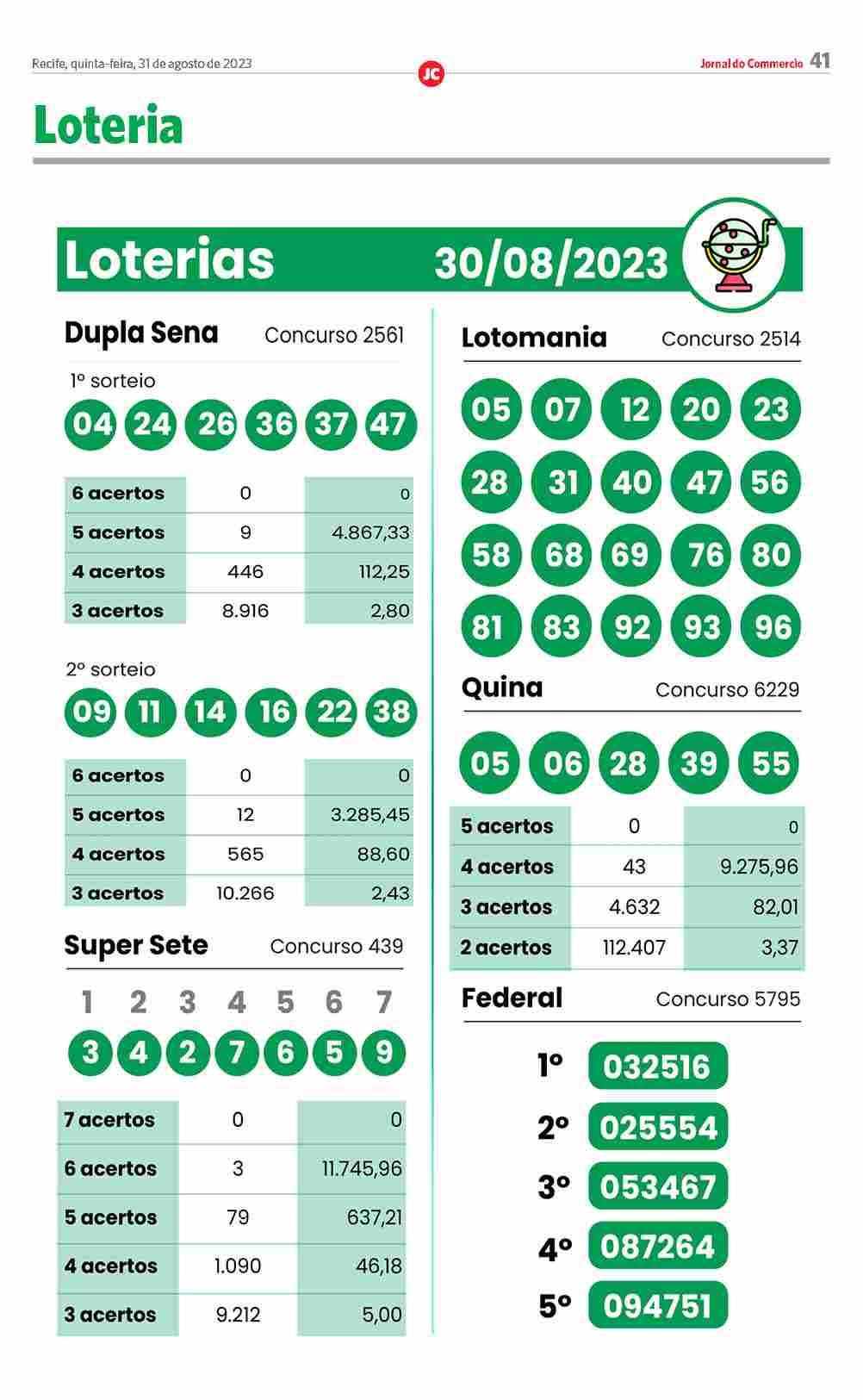 Recife, quinta-feira, 31 de agosto de 2023
JC
Jornal do Commercio 41

Loteria

Loterias 30/08/2023

Dupla Sena Concurso 2561

1º sorteio

04 24 26 36 37 47

| 6 acertos | 0 | 0 |
|---|---|---|
| 5 acertos | 9 | 4.867,33 |
| 4 acertos | 446 | 112,25 |
| 3 acertos | 8.916 | 2,80 |

2º sorteio

09 11 14 16 22 38

| 6 acertos | 0 | 0 |
|---|---|---|
| 5 acertos | 12 | 3.285,45 |
| 4 acertos | 565 | 88,60 |
| 3 acertos | 10.266 | 2,43 |

Super Sete Concurso 439

1 2 3 4 5 6 7
3 4 2 7 6 5 9

| 7 acertos | 0 | 0 |
|---|---|---|
| 6 acertos | 3 | 11.745,96 |
| 5 acertos | 79 | 637,21 |
| 4 acertos | 1.090 | 46,18 |
| 3 acertos | 9.212 | 5,00 |

Lotomania Concurso 2514

05 07 12 20 23
28 31 40 47 56
58 68 69 76 80
81 83 92 93 96

Quina Concurso 6229

05 06 28 39 55

| 5 acertos | 0 | 0 |
|---|---|---|
| 4 acertos | 43 | 9.275,96 |
| 3 acertos | 4.632 | 82,01 |
| 2 acertos | 112.407 | 3,37 |

Federal Concurso 5795

1º 032516
2º 025554
3º 053467
4º 087264
5º 094751